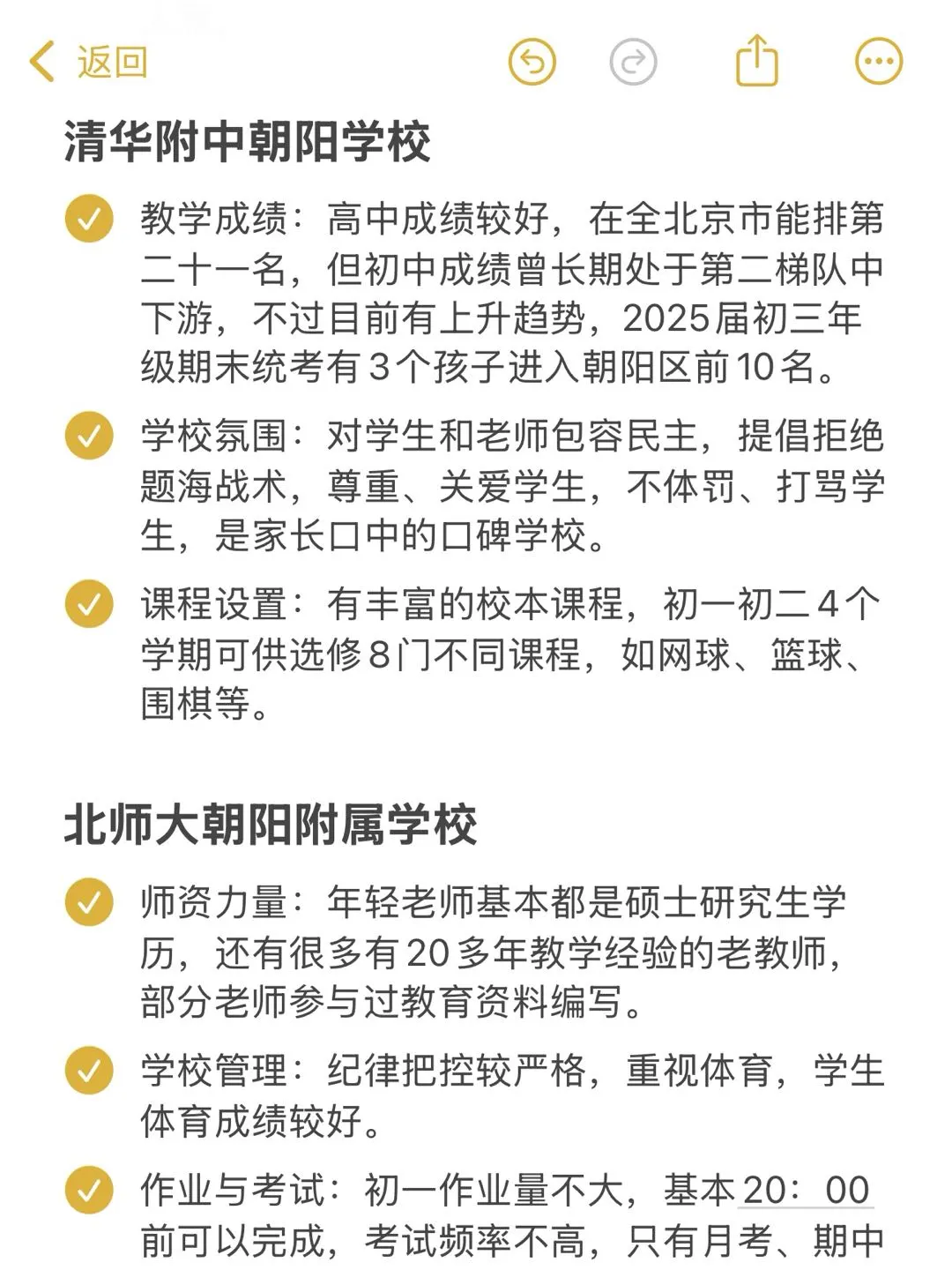 返回

清华附中朝阳学校

教学成绩：高中成绩较好，在全北京市能排第二十一名，但初中成绩曾长期处于第二梯队中下游，不过目前有上升趋势，2025届初三年级期末统考有3个孩子进入朝阳区前10名。

学校氛围：对学生和老师包容民主，提倡拒绝题海战术，尊重、关爱学生，不体罚、打骂学生，是家长口中的口碑学校。

课程设置：有丰富的校本课程，初一初二4个学期可供选修8门不同课程，如网球、篮球、围棋等。

北师大朝阳附属学校

师资力量：年轻老师基本都是硕士研究生学历，还有很多有20多年教学经验的老教师，部分老师参与过教育资料编写。

学校管理：纪律把控较严格，重视体育，学生体育成绩较好。

作业与考试：初一作业量不大，基本20：00前可以完成，考试频率不高，只有月考、期中